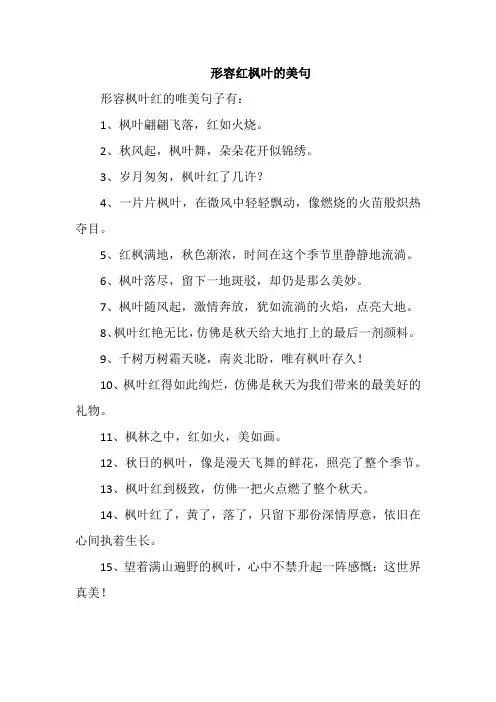 形容红枫叶的美句

形容枫叶红的唯美句子有：

1、枫叶翩翩飞落，红如火烧。

2、秋风起，枫叶舞，朵朵花开似锦绣。

3、岁月匆匆，枫叶红了几许？

4、一片片枫叶，在微风中轻轻飘动，像燃烧的火苗般炽热夺目。

5、红枫满地，秋色渐浓，时间在这个季节里静静地流淌。

6、枫叶落尽，留下一地斑驳，却仍是那么美妙。

7、枫叶随风起，激情奔放，犹如流淌的火焰，点亮大地。

8、枫叶红艳无比，仿佛是秋天给大地打上的最后一剂颜料。

9、千树万树霜天晓，南炎北盼，唯有枫叶存久！

10、枫叶红得如此绚烂，仿佛是秋天为我们带来的最美好的礼物。

11、枫林之中，红如火，美如画。

12、秋日的枫叶，像是漫天飞舞的鲜花，照亮了整个季节。

13、枫叶红到极致，仿佛一把火点燃了整个秋天。

14、枫叶红了，黄了，落了，只留下那份深情厚意，依旧在心间执着生长。

15、望着满山遍野的枫叶，心中不禁升起一阵感慨：这世界真美！